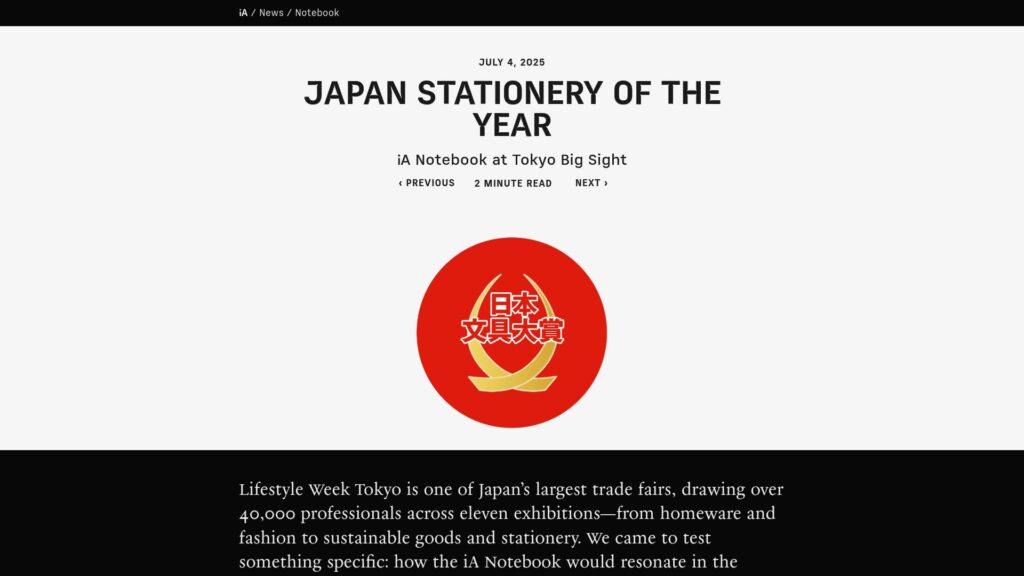 iA / News / Notebook

JULY 4, 2025

JAPAN STATIONERY OF THE YEAR

iA Notebook at Tokyo Big Sight

‹ PREVIOUS 2 MINUTE READ NEXT ›

日本
文具大賞

Lifestyle Week Tokyo is one of Japan's largest trade fairs, drawing over 40,000 professionals across eleven exhibitions—from homeware and fashion to sustainable goods and stationery. We came to test something specific: how the iA Notebook would resonate in the